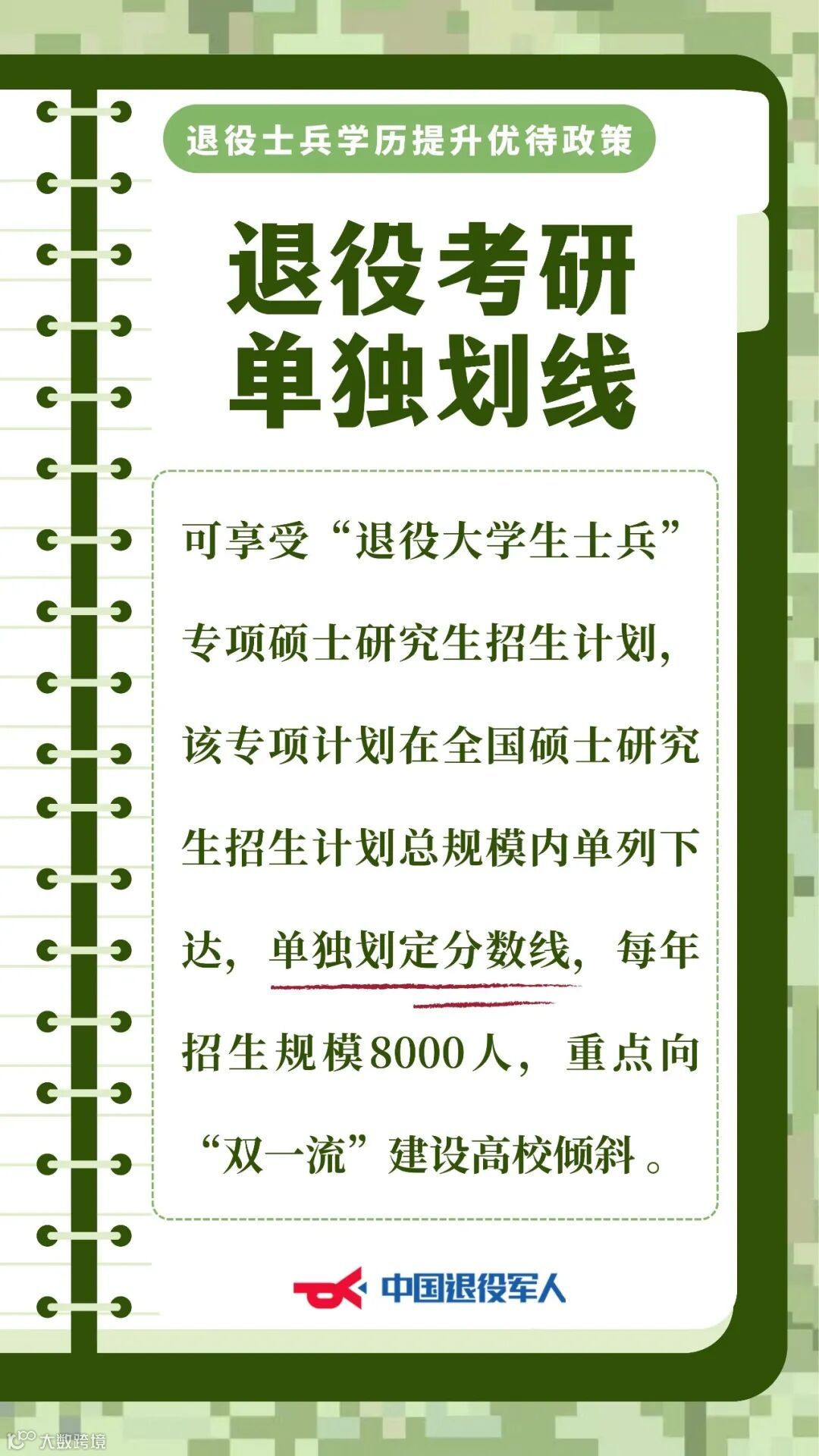 退役士兵学历提升优待政策

退役考研
单独划线

可享受“退役大学生士兵”专项硕士研究生招生计划，该专项计划在全国硕士研究生招生计划总规模内单列下达，单独划定分数线，每年招生规模8000人，重点向“双一流”建设高校倾斜。

中国退役军人

大数跨境